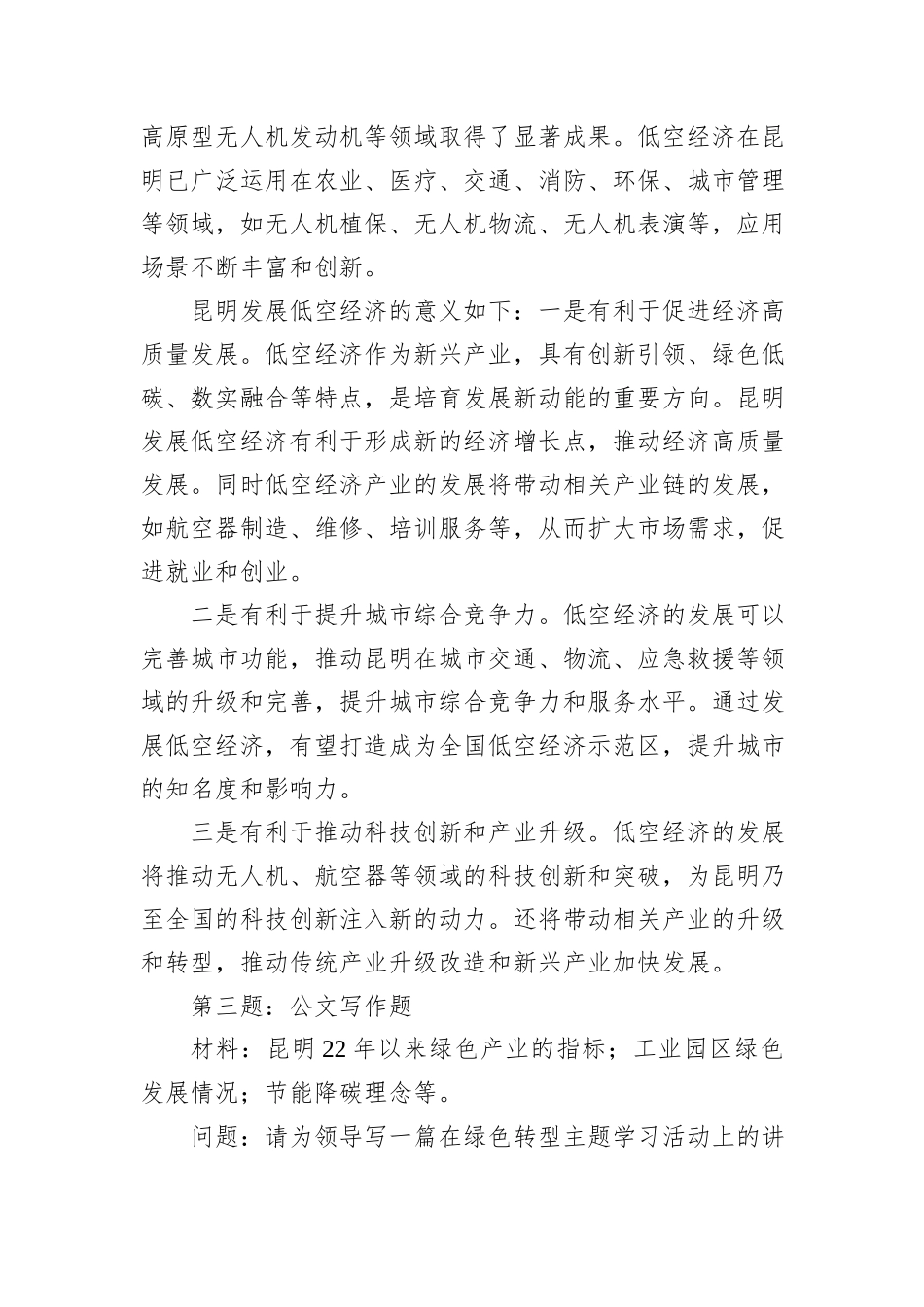 高原型无人机发动机等领域取得了显著成果。低空经济在昆明已广泛运用在农业、医疗、交通、消防、环保、城市管理等领域，如无人机植保、无人机物流、无人机表演等，应用场景不断丰富和创新。

昆明发展低空经济的意义如下：一是有利于促进经济高质量发展。低空经济作为新兴产业，具有创新引领、绿色低碳、数实融合等特点，是培育发展新动能的重要方向。昆明发展低空经济有利于形成新的经济增长点，推动经济高质量发展。同时低空经济产业的发展将带动相关产业链的发展，如航空器制造、维修、培训服务等，从而扩大市场需求，促进就业和创业。

二是有利于提升城市综合竞争力。低空经济的发展可以完善城市功能，推动昆明在城市交通、物流、应急救援等领域的升级和完善，提升城市综合竞争力和服务水平。通过发展低空经济，有望打造成为全国低空经济示范区，提升城市的知名度和影响力。

三是有利于推动科技创新和产业升级。低空经济的发展将推动无人机、航空器等领域的科技创新和突破，为昆明乃至全国的科技创新注入新的动力。还将带动相关产业的升级和转型，推动传统产业升级改造和新兴产业加快发展。

第三题：公文写作题

材料：昆明22年以来绿色产业的指标；工业园区绿色发展情况；节能降碳理念等。

问题：请为领导写一篇在绿色转型主题学习活动上的讲